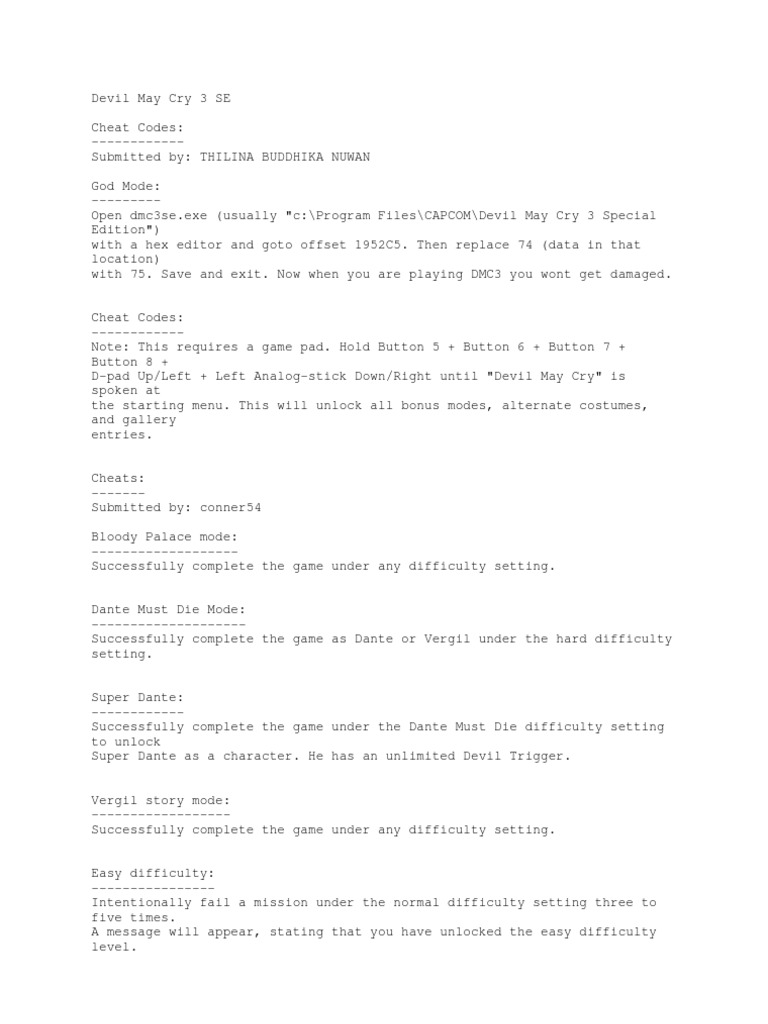 Devil May Cry 3 SE

Cheat Codes:
------------
Submitted by: THILINA BUDDHIKA NUWAN

God Mode:
---------
Open dmc3se.exe (usually "c:\Program Files\CAPCOM\Devil May Cry 3 Special Edition")
with a hex editor and goto offset 1952C5. Then replace 74 (data in that location)
with 75. Save and exit. Now when you are playing DMC3 you wont get damaged.

Cheat Codes:
------------
Note: This requires a game pad. Hold Button 5 + Button 6 + Button 7 + Button 8 +
D-pad Up/Left + Left Analog-stick Down/Right until "Devil May Cry" is spoken at
the starting menu. This will unlock all bonus modes, alternate costumes, and gallery
entries.

Cheats:
-------
Submitted by: conner54

Bloody Palace mode:
-------------------
Successfully complete the game under any difficulty setting.

Dante Must Die Mode:
--------------------
Successfully complete the game as Dante or Vergil under the hard difficulty setting.

Super Dante:
------------
Successfully complete the game under the Dante Must Die difficulty setting to unlock
Super Dante as a character. He has an unlimited Devil Trigger.

Vergil story mode:
------------------
Successfully complete the game under any difficulty setting.

Easy difficulty:
----------------
Intentionally fail a mission under the normal difficulty setting three to five times.
A message will appear, stating that you have unlocked the easy difficulty level.